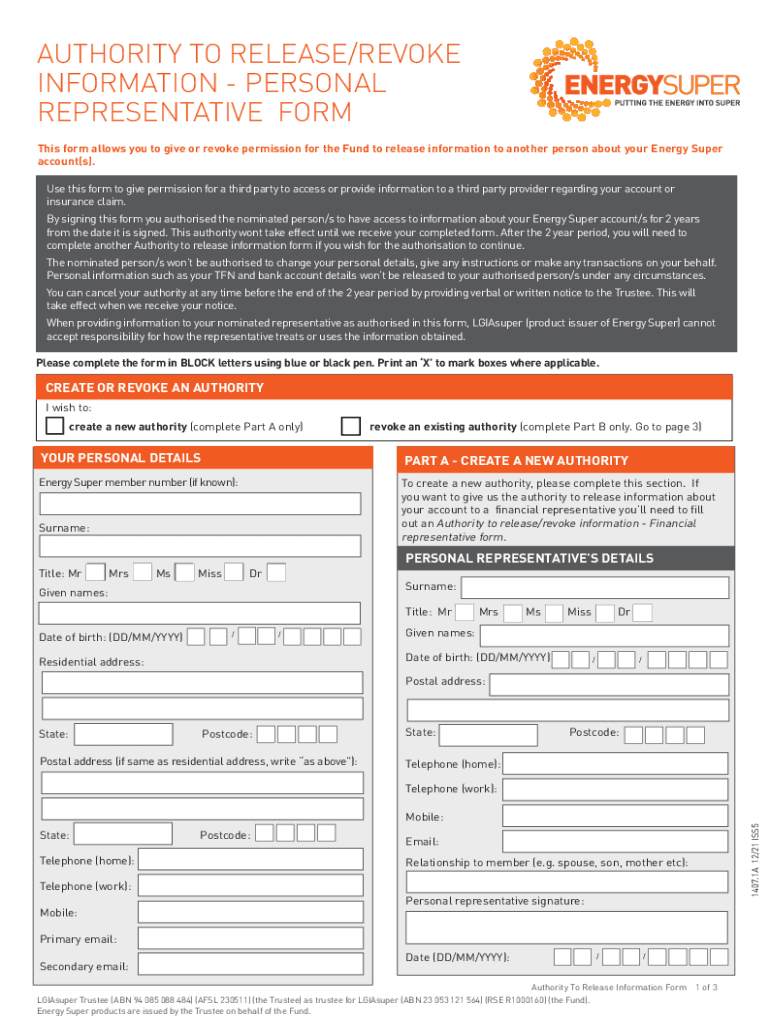 AUTHORITY TO RELEASE/REVOKE INFORMATION - PERSONAL REPRESENTATIVE FORM

ENERGYSUPER
PUTTING THE ENERGY INTO SUPER

This form allows you to give or revoke permission for the Fund to release information to another person about your Energy Super account(s).

Use this form to give permission for a third party to access or provide information to a third party provider regarding your account or insurance claim.

By signing this form you authorised the nominated person/s to have access to information about your Energy Super account/s for 2 years from the date it is signed. This authority wont take effect until we receive your completed form. After the 2 year period, you will need to complete another Authority to release information form if you wish for the authorisation to continue.

The nominated person/s won't be authorised to change your personal details, give any instructions or make any transactions on your behalf. Personal information such as your TFN and bank account details won't be released to your authorised person/s under any circumstances.

You can cancel your authority at any time before the end of the 2 year period by providing verbal or written notice to the Trustee. This will take effect when we receive your notice.

When providing information to your nominated representative as authorised in this form, LGIAsuper (product issuer of Energy Super) cannot accept responsibility for how the representative treats or uses the information obtained.

Please complete the form in BLOCK letters using blue or black pen. Print an 'X' to mark boxes where applicable.

CREATE OR REVOKE AN AUTHORITY
I wish to:
create a new authority (complete Part A only)
revoke an existing authority (complete Part B only. Go to page 3)

YOUR PERSONAL DETAILS
Energy Super member number (if known):
Surname:
Title: Mr Mrs Ms Miss Dr
Given names:
Date of birth: (DD/MM/YYYY) / /
Residential address:
State: Postcode:
Postal address (if same as residential address, write "as above"):
State: Postcode:
Telephone (home):
Telephone (work):
Mobile:
Primary email:
Secondary email:

PART A - CREATE A NEW AUTHORITY
To create a new authority, please complete this section. If you want to give us the authority to release information about your account to a financial representative you'll need to fill out an Authority to release/revoke information - Financial representative form.

PERSONAL REPRESENTATIVE'S DETAILS
Surname:
Title: Mr Mrs Ms Miss Dr
Given names:
Date of birth: (DD/MM/YYYY) / /
Postal address:
State: Postcode:
Telephone (home):
Telephone (work):
Mobile:
Email:
Relationship to member (e.g. spouse, son, mother etc):
Personal representative signature:
Date (DD/MM/YYYY): / /

1407.1A 12/21 ISS5

Authority To Release Information Form 1 of 3

LGIAsuper Trustee (ABN 94 085 088 484) (AFSL 230511) (the Trustee) as trustee for LGIAsuper (ABN 23 053 121 564) (RSE R1000160) (the Fund).
Energy Super products are issued by the Trustee on behalf of the Fund.